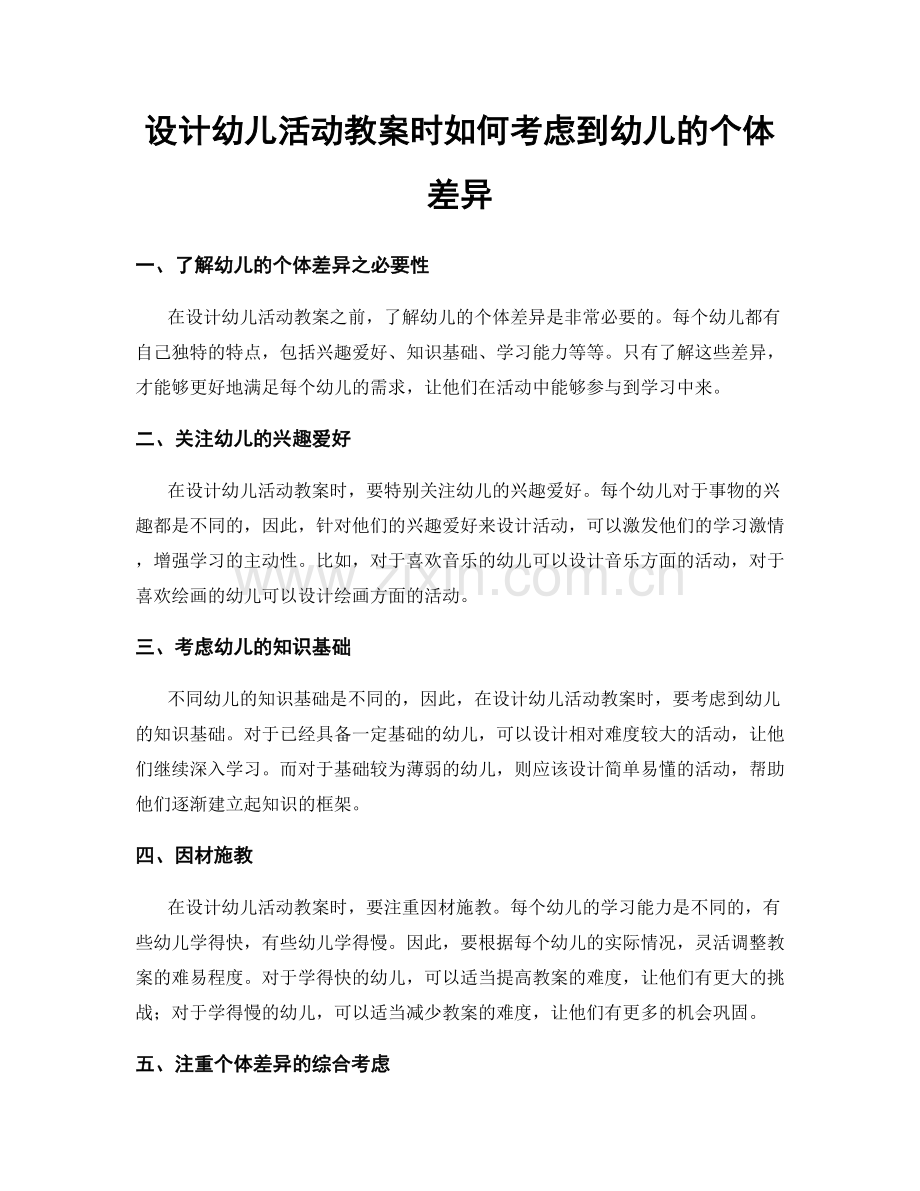 设计幼儿活动教案时如何考虑到幼儿的个体差异

一、了解幼儿的个体差异之必要性

在设计幼儿活动教案之前，了解幼儿的个体差异是非常必要的。每个幼儿都有自己独特的特点，包括兴趣爱好、知识基础、学习能力等等。只有了解这些差异，才能够更好地满足每个幼儿的需求，让他们在活动中能够参与到学习中来。

二、关注幼儿的兴趣爱好

在设计幼儿活动教案时，要特别关注幼儿的兴趣爱好。每个幼儿对于事物的兴趣都是不同的，因此，针对他们的兴趣爱好来设计活动，可以激发他们的学习激情，增强学习的主动性。比如，对于喜欢音乐的幼儿可以设计音乐方面的活动，对于喜欢绘画的幼儿可以设计绘画方面的活动。

三、考虑幼儿的知识基础

不同幼儿的知识基础是不同的，因此，在设计幼儿活动教案时，要考虑到幼儿的知识基础。对于已经具备一定基础的幼儿，可以设计相对难度较大的活动，让他们继续深入学习。而对于基础较为薄弱的幼儿，则应该设计简单易懂的活动，帮助他们逐渐建立起知识的框架。

四、因材施教

在设计幼儿活动教案时，要注重因材施教。每个幼儿的学习能力是不同的，有些幼儿学得快，有些幼儿学得慢。因此，要根据每个幼儿的实际情况，灵活调整教案的难易程度。对于学得快的幼儿，可以适当提高教案的难度，让他们有更大的挑战；对于学得慢的幼儿，可以适当减少教案的难度，让他们有更多的机会巩固。

五、注重个体差异的综合考虑

www.zixin.com.cn